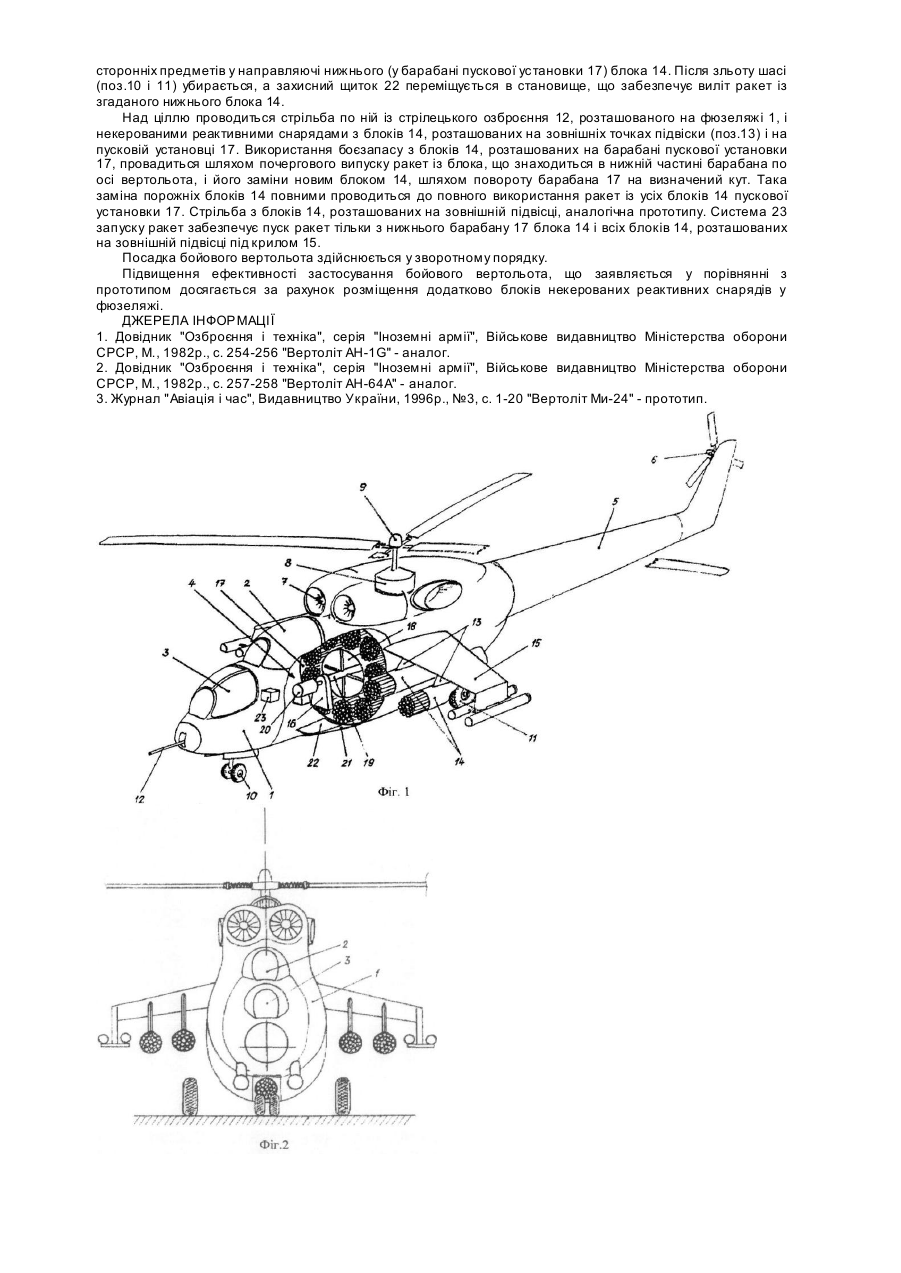 сторонніх предметів у направляючі нижнього (у барабані пускової установки 17) блока 14. Після зльоту шасі (поз.10 і 11) убирається, а захисний щиток 22 переміщується в становище, що забезпечує виліт ракет із згаданого нижнього блока 14.

Над ціллю проводиться стрільба по ній із стрілецького озброєння 12, розташованого на фюзеляжі 1, і некерованими реактивними снарядами з блоків 14, розташованих на зовнішніх точках підвіски (поз.13) і на пусковій установці 17. Використання боєзапасу з блоків 14, розташованих на барабані пускової установки 17, провадиться шляхом почергового випуску ракет із блока, що знаходиться в нижній частині барабана по осі вертольота, і його заміни новим блоком 14, шляхом повороту барабана 17 на визначений кут. Така заміна порожніх блоків 14 повними проводиться до повного використання ракет із усіх блоків 14 пускової установки 17. Стрільба з блоків 14, розташованих на зовнішній підвісці, аналогічна прототипу. Система 23 запуску ракет забезпечує пуск ракет тільки з нижнього барабану 17 блока 14 і всіх блоків 14, розташованих на зовнішній підвісці під крилом 15.

Посадка бойового вертольота здійснюється у зворотному порядку.

Підвищення ефективності застосування бойового вертольота, що заявляється у порівнянні з прототипом досягається за рахунок розміщення додатково блоків некерованих реактивних снарядів у фюзеляжі.

ДЖЕРЕЛА ІНФОРМАЦІЇ
1. Довідник "Озброєння і техніка", серія "Іноземні армії", Військове видавництво Міністерства оборони СРСР, М., 1982р., с. 254-256 "Вертоліт АН-1G" - аналог.
2. Довідник "Озброєння і техніка", серія "Іноземні армії", Військове видавництво Міністерства оборони СРСР, М., 1982р., с. 257-258 "Вертоліт АН-64А" - аналог.
3. Журнал "Авіація і час", Видавництво України, 1996р., №3, с. 1-20 "Вертоліт Ми-24" - прототип.

6 9 5 8 7 4 17 2 18 13 15 3 23 20 16 22 21 19 14 11 12 10 1

Фіг. 1

2 3 1

Фіг.2